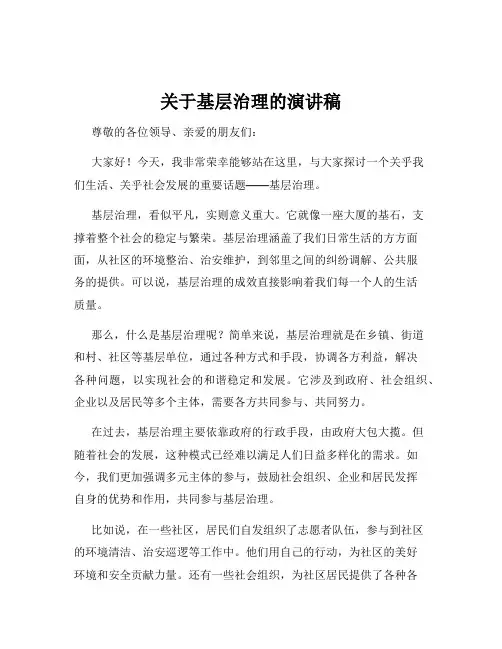 关于基层治理的演讲稿

尊敬的各位领导、亲爱的朋友们：

大家好！今天，我非常荣幸能够站在这里，与大家探讨一个关乎我们生活、关乎社会发展的重要话题——基层治理。

基层治理，看似平凡，实则意义重大。它就像一座大厦的基石，支撑着整个社会的稳定与繁荣。基层治理涵盖了我们日常生活的方方面面，从社区的环境整治、治安维护，到邻里之间的纠纷调解、公共服务的提供。可以说，基层治理的成效直接影响着我们每一个人的生活质量。

那么，什么是基层治理呢？简单来说，基层治理就是在乡镇、街道和村、社区等基层单位，通过各种方式和手段，协调各方利益，解决各种问题，以实现社会的和谐稳定和发展。它涉及到政府、社会组织、企业以及居民等多个主体，需要各方共同参与、共同努力。

在过去，基层治理主要依靠政府的行政手段，由政府大包大揽。但随着社会的发展，这种模式已经难以满足人们日益多样化的需求。如今，我们更加强调多元主体的参与，鼓励社会组织、企业和居民发挥自身的优势和作用，共同参与基层治理。

比如说，在一些社区，居民们自发组织了志愿者队伍，参与到社区的环境清洁、治安巡逻等工作中。他们用自己的行动，为社区的美好环境和安全贡献力量。还有一些社会组织，为社区居民提供了各种各